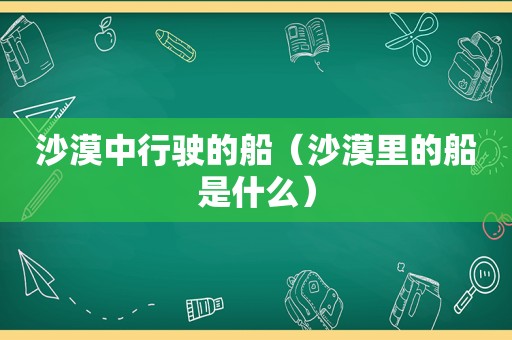 沙漠中行驶的船（沙漠里的船是什么）